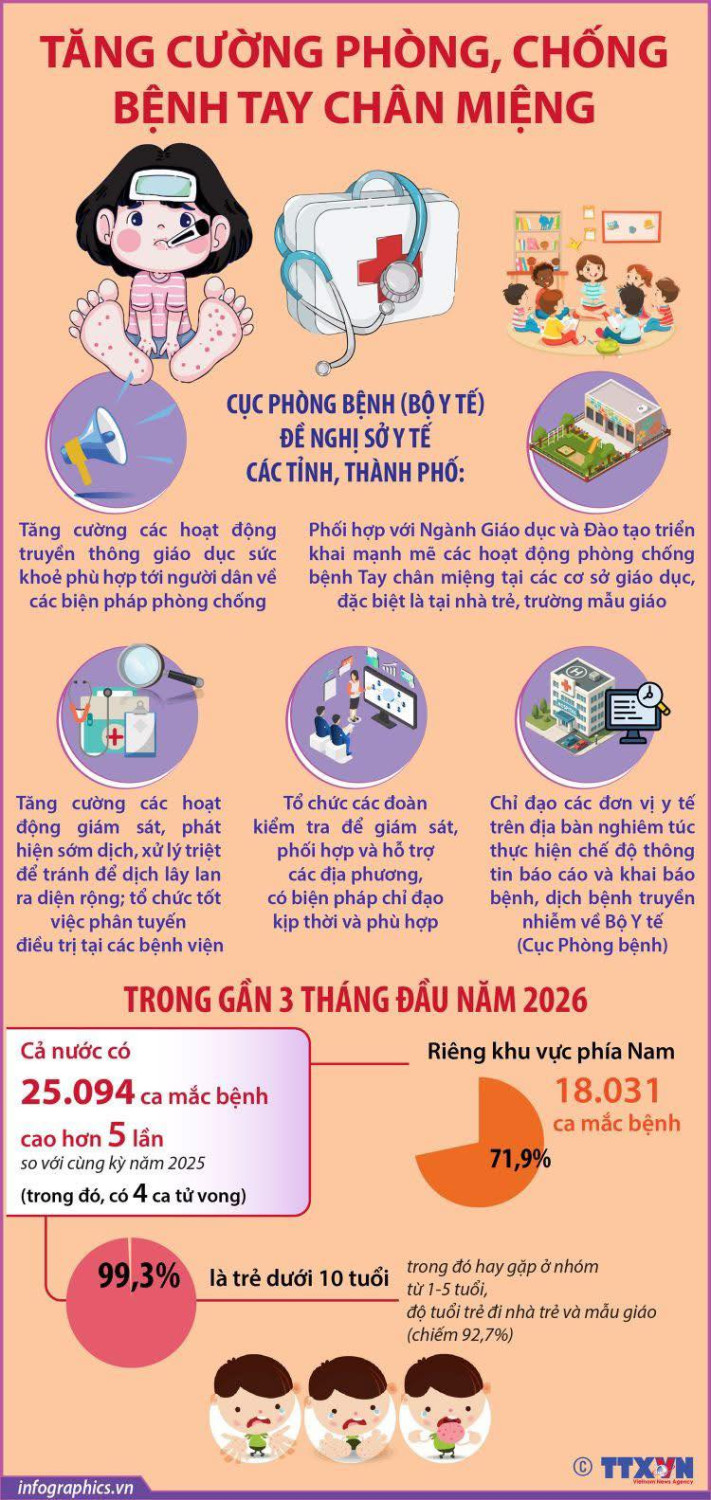 TĂNG CƯỜNG PHÒNG, CHỐNG BỆNH TAY CHÂN MIỆNG

CỤC PHÒNG BỆNH (BỘ Y TẾ) ĐỀ NGHỊ SỞ Y TẾ CÁC TỈNH, THÀNH PHỐ:

Tăng cường các hoạt động truyền thông giáo dục sức khoẻ phù hợp tới người dân về các biện pháp phòng chống

Phối hợp với Ngành Giáo dục và Đào tạo triển khai mạnh mẽ các hoạt động phòng chống bệnh Tay chân miệng tại các cơ sở giáo dục, đặc biệt là tại nhà trẻ, trường mẫu giáo

Tăng cường các hoạt động giám sát, phát hiện sớm dịch, xử lý triệt để tránh để dịch lây lan ra diện rộng; tổ chức tốt việc phân tuyến điều trị tại các bệnh viện

Tổ chức các đoàn kiểm tra để giám sát, phối hợp và hỗ trợ các địa phương, có biện pháp chỉ đạo kịp thời và phù hợp

Chỉ đạo các đơn vị y tế trên địa bàn nghiêm túc thực hiện chế độ thông tin báo cáo và khai báo bệnh, dịch bệnh truyền nhiễm về Bộ Y tế (Cục Phòng bệnh)

TRONG GẦN 3 THÁNG ĐẦU NĂM 2026

Cả nước có
25.094 ca mắc bệnh
cao hơn 5 lần
so với cùng kỳ năm 2025
(trong đó, có 4 ca tử vong)

Riêng khu vực phía Nam
18.031
ca mắc bệnh
71,9%

99,3% là trẻ dưới 10 tuổi
trong đó hay gặp ở nhóm từ 1-5 tuổi, độ tuổi trẻ đi nhà trẻ và mẫu giáo (chiếm 92,7%)

infographics.vn
© TTXVN Vietnam News Agency